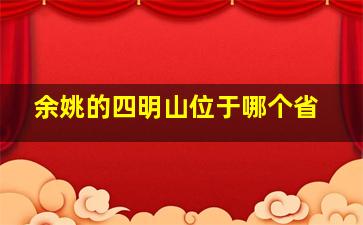 余姚的四明山位于哪个省